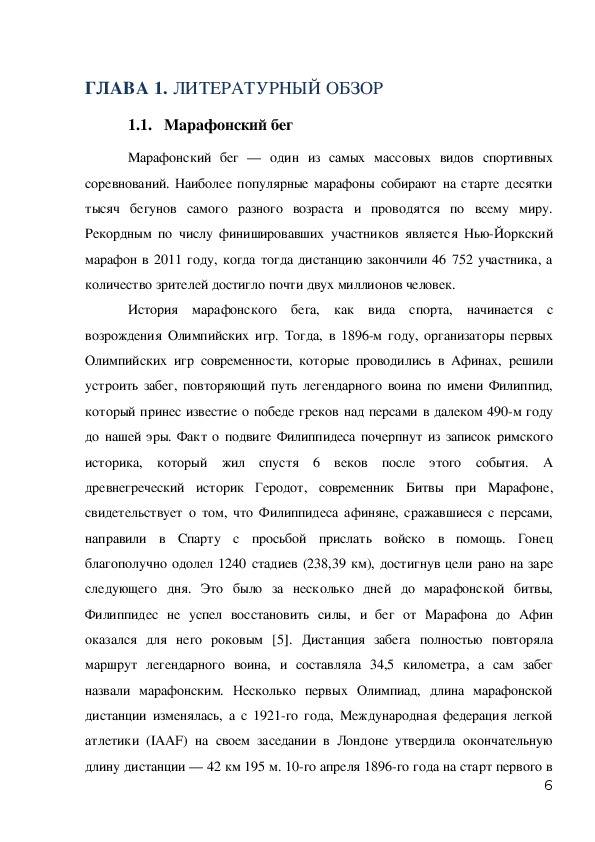 ГЛАВА 1. ЛИТЕРАТУРНЫЙ ОБЗОР

1.1. Марафонский бег

Марафонский бег — один из самых массовых видов спортивных соревнований. Наиболее популярные марафоны собирают на старте десятки тысяч бегунов самого разного возраста и проводятся по всему миру. Рекордным по числу финишировавших участников является Нью-Йоркский марафон в 2011 году, когда тогда дистанцию закончили 46 752 участника, а количество зрителей достигло почти двух миллионов человек.

История марафонского бега, как вида спорта, начинается с возрождения Олимпийских игр. Тогда, в 1896-м году, организаторы первых Олимпийских игр современности, которые проводились в Афинах, решили устроить забег, повторяющий путь легендарного воина по имени Филиппид, который принес известие о победе греков над персами в далеком 490-м году до нашей эры. Факт о подвиге Филиппидеса почерпнут из записок римского историка, который жил спустя 6 веков после этого события. А древнегреческий историк Геродот, современник Битвы при Марафоне, свидетельствует о том, что Филиппидеса афиняне, сражавшиеся с персами, направили в Спарту с просьбой прислать войско в помощь. Гонец благополучно одолел 1240 стадиев (238,39 км), достигнув цели рано на заре следующего дня. Это было за несколько дней до марафонской битвы, Филиппидес не успел восстановить силы, и бег от Марафона до Афин оказался для него роковым [5]. Дистанция забега полностью повторяла маршрут легендарного воина, и составляла 34,5 километра, а сам забег назвали марафонским. Несколько первых Олимпиад, длина марафонской дистанции изменялась, а с 1921-го года, Международная федерация легкой атлетики (IAAF) на своем заседании в Лондоне утвердила окончательную длину дистанции — 42 км 195 м. 10-го апреля 1896-го года на старт первого в

6